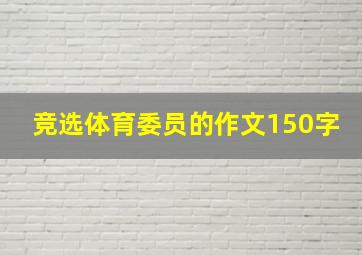 竞选体育委员的作文150字